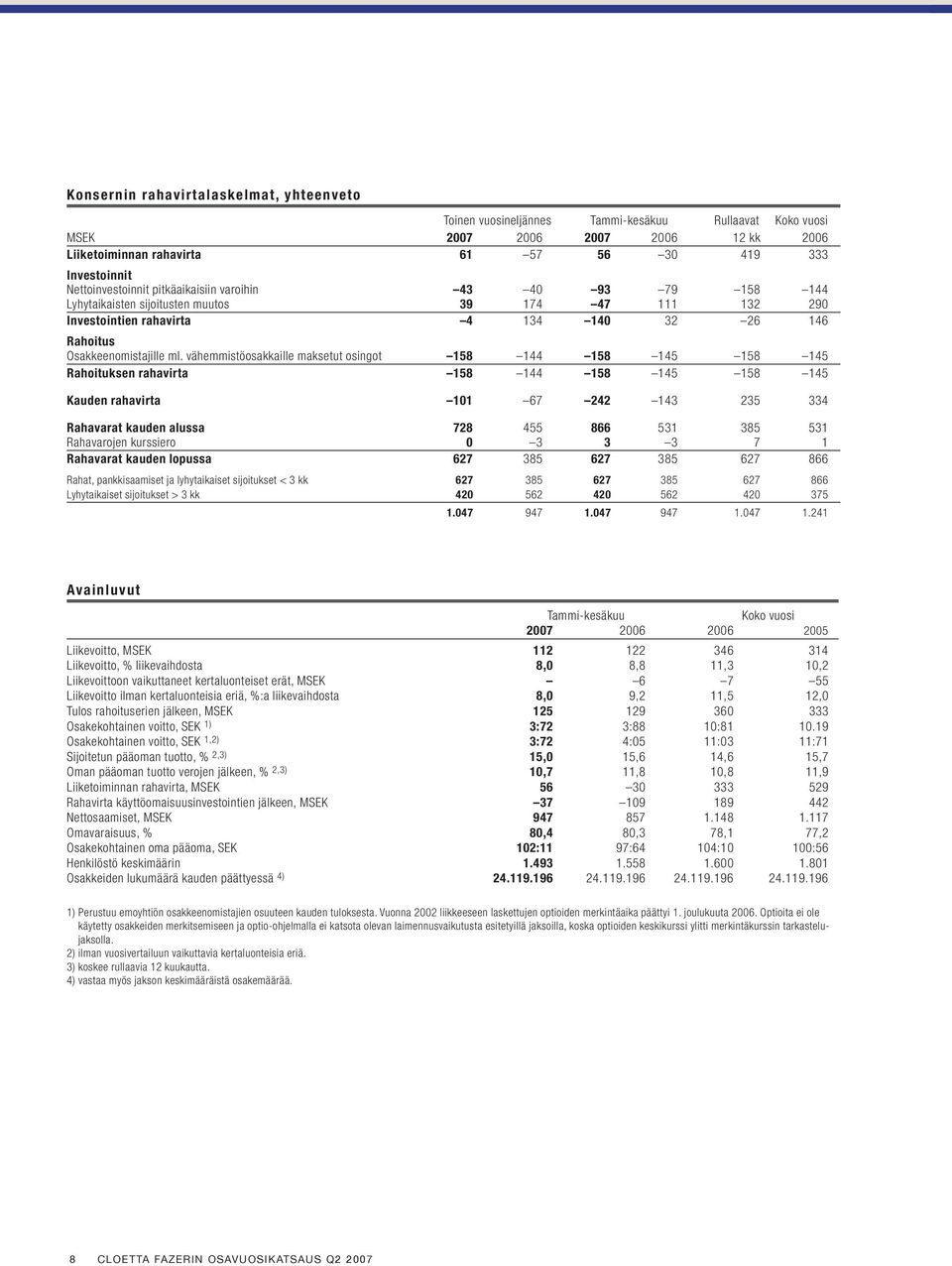 Konsernin rahavirtalaskelmat, yhteenveto

| | Toinen vuosineljännes | | Tammi-kesäkuu | | Rullaavat | Koko vuosi |
|---|---|---|---|---|---|---|
| MSEK | 2007 | 2006 | 2007 | 2006 | 12 kk | 2006 |
| Liiketoiminnan rahavirta | 61 | –57 | 56 | –30 | 419 | 333 |
| Investoinnit | | | | | | |
| Nettoinvestoinnit pitkäaikaisiin varoihin | –43 | –40 | –93 | –79 | –158 | –144 |
| Lyhytaikaisten sijoitusten muutos | 39 | 174 | –47 | 111 | 132 | 290 |
| Investointien rahavirta | –4 | 134 | –140 | 32 | –26 | 146 |
| Rahoitus | | | | | | |
| Osakkeenomistajille ml. vähemmistöosakkaille maksetut osingot | –158 | –144 | –158 | –145 | –158 | –145 |
| Rahoituksen rahavirta | –158 | –144 | –158 | –145 | –158 | –145 |
| Kauden rahavirta | –101 | –67 | –242 | –143 | 235 | 334 |
| Rahavarat kauden alussa | 728 | 455 | 866 | 531 | 385 | 531 |
| Rahavarojen kurssiero | 0 | –3 | 3 | –3 | 7 | 1 |
| Rahavarat kauden lopussa | 627 | 385 | 627 | 385 | 627 | 866 |
| Rahat, pankkisaamiset ja lyhytaikaiset sijoitukset < 3 kk | 627 | 385 | 627 | 385 | 627 | 866 |
| Lyhytaikaiset sijoitukset > 3 kk | 420 | 562 | 420 | 562 | 420 | 375 |
| | 1.047 | 947 | 1.047 | 947 | 1.047 | 1.241 |

Avainluvut

| | Tammi-kesäkuu | | Koko vuosi | |
|---|---|---|---|---|
| | 2007 | 2006 | 2006 | 2005 |
| Liikevoitto, MSEK | 112 | 122 | 346 | 314 |
| Liikevoitto, % liikevaihdosta | 8,0 | 8,8 | 11,3 | 10,2 |
| Liikevoittoon vaikuttaneet kertaluonteiset erät, MSEK | – | –6 | –7 | –55 |
| Liikevoitto ilman kertaluonteisia eriä, %:a liikevaihdosta | 8,0 | 9,2 | 11,5 | 12,0 |
| Tulos rahoituserien jälkeen, MSEK | 125 | 129 | 360 | 333 |
| Osakekohtainen voitto, SEK $^{1)}$ | 3:72 | 3:88 | 10:81 | 10.19 |
| Osakekohtainen voitto, SEK $^{1,2)}$ | 3:72 | 4:05 | 11:03 | 11:71 |
| Sijoitetun pääoman tuotto, % $^{2,3)}$ | 15,0 | 15,6 | 14,6 | 15,7 |
| Oman pääoman tuotto verojen jälkeen, % $^{2,3)}$ | 10,7 | 11,8 | 10,8 | 11,9 |
| Liiketoiminnan rahavirta, MSEK | 56 | –30 | 333 | 529 |
| Rahavirta käyttöomaisuusinvestointien jälkeen, MSEK | –37 | –109 | 189 | 442 |
| Nettosaamiset, MSEK | 947 | 857 | 1.148 | 1.117 |
| Omavaraisuus, % | 80,4 | 80,3 | 78,1 | 77,2 |
| Osakekohtainen oma pääoma, SEK | 102:11 | 97:64 | 104:10 | 100:56 |
| Henkilöstö keskimäärin | 1.493 | 1.558 | 1.600 | 1.801 |
| Osakkeiden lukumäärä kauden päättyessä $^{4)}$ | 24.119.196 | 24.119.196 | 24.119.196 | 24.119.196 |

1) Perustuu emoyhtiön osakkeenomistajien osuuteen kauden tuloksesta. Vuonna 2002 liikkeeseen laskettujen optioiden merkintäaika päättyi 1. joulukuuta 2006. Optioita ei ole käytetty osakkeiden merkitsemiseen ja optio-ohjelmalla ei katsota olevan laimennusvaikutusta esitetyillä jaksoilla, koska optioiden keskikurssi ylitti merkintäkurssin tarkastelujaksolla.
2) ilman vuosivertailuun vaikuttavia kertaluonteisia eriä.
3) koskee rullaavia 12 kuukautta.
4) vastaa myös jakson keskimääräistä osakemäärää.

8 CLOETTA FAZERIN OSAVUOSIKATSAUS Q2 2007